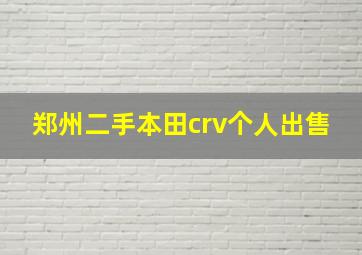 郑州二手本田crv个人出售